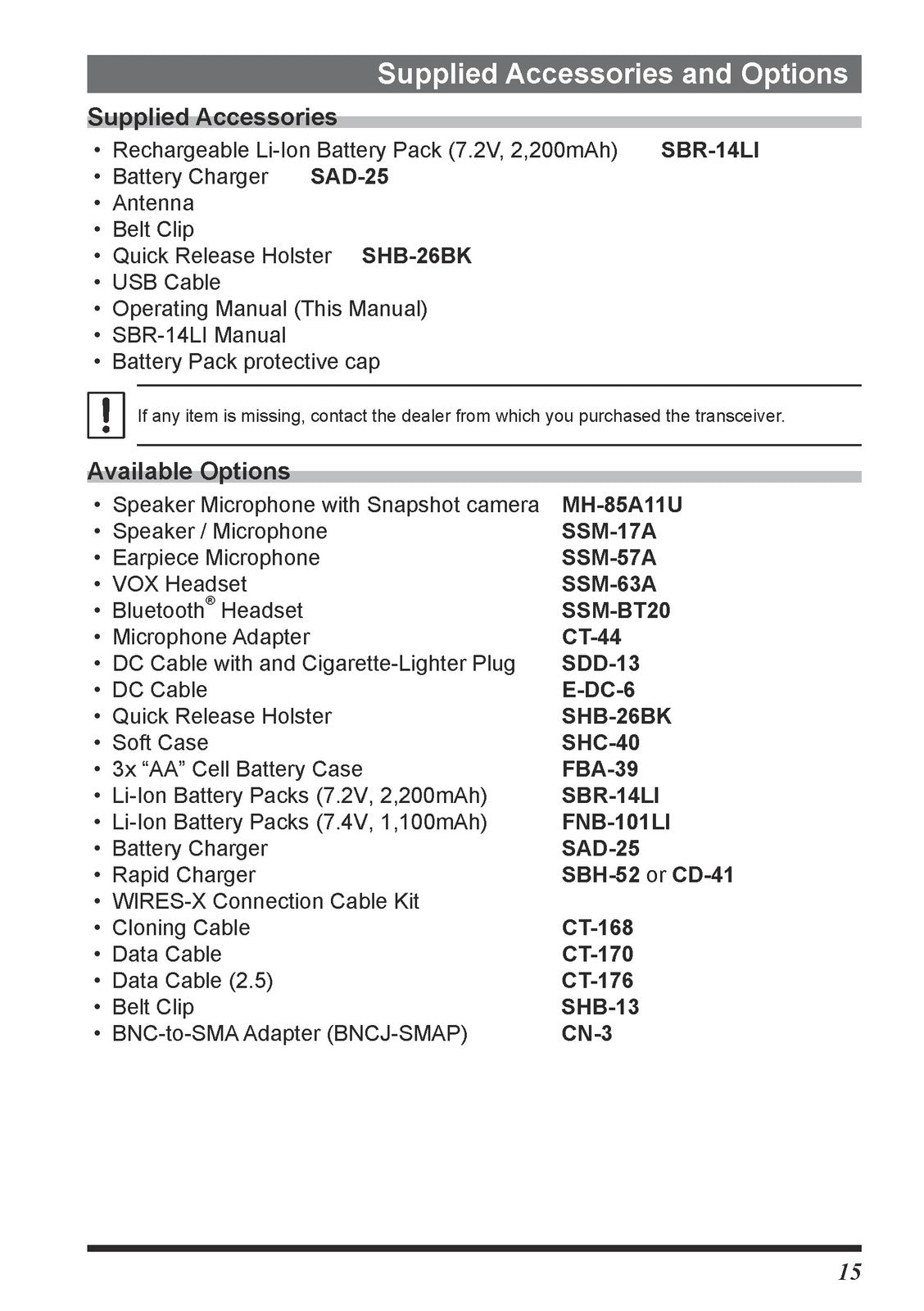 Supplied Accessories and Options

Supplied Accessories

• Rechargeable Li-Ion Battery Pack (7.2V, 2,200mAh) SBR-14LI
• Battery Charger SAD-25
• Antenna
• Belt Clip
• Quick Release Holster SHB-26BK
• USB Cable
• Operating Manual (This Manual)
• SBR-14LI Manual
• Battery Pack protective cap

If any item is missing, contact the dealer from which you purchased the transceiver.

Available Options

• Speaker Microphone with Snapshot camera MH-85A11U
• Speaker / Microphone SSM-17A
• Earpiece Microphone SSM-57A
• VOX Headset SSM-63A
• Bluetooth® Headset SSM-BT20
• Microphone Adapter CT-44
• DC Cable with and Cigarette-Lighter Plug SDD-13
• DC Cable E-DC-6
• Quick Release Holster SHB-26BK
• Soft Case SHC-40
• 3x “AA” Cell Battery Case FBA-39
• Li-Ion Battery Packs (7.2V, 2,200mAh) SBR-14LI
• Li-Ion Battery Packs (7.4V, 1,100mAh) FNB-101LI
• Battery Charger SAD-25
• Rapid Charger SBH-52 or CD-41
• WIRES-X Connection Cable Kit
• Cloning Cable CT-168
• Data Cable CT-170
• Data Cable (2.5) CT-176
• Belt Clip SHB-13
• BNC-to-SMA Adapter (BNCJ-SMAP) CN-3

15